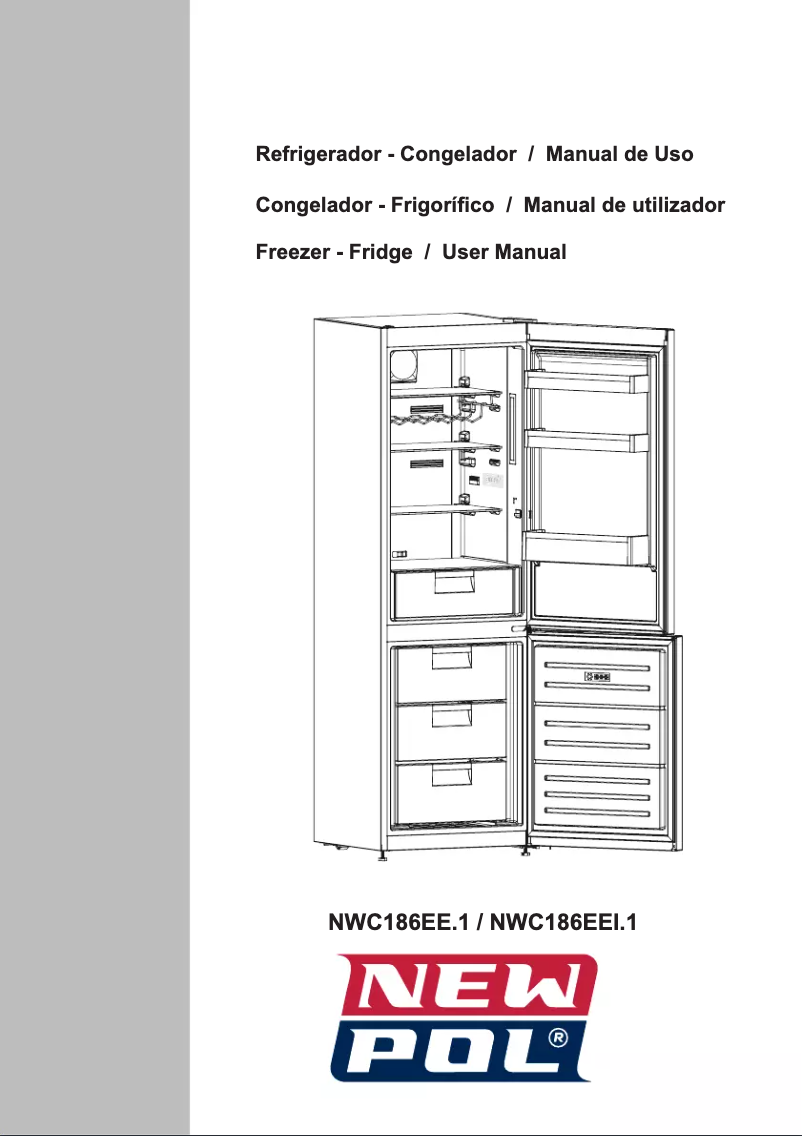 Refrigerador - Congelador / Manual de Uso

Congelador - Frigorífico / Manual de utilizador

Freezer - Fridge / User Manual

NWC186EE.1 / NWC186EEI.1

NEW POL®